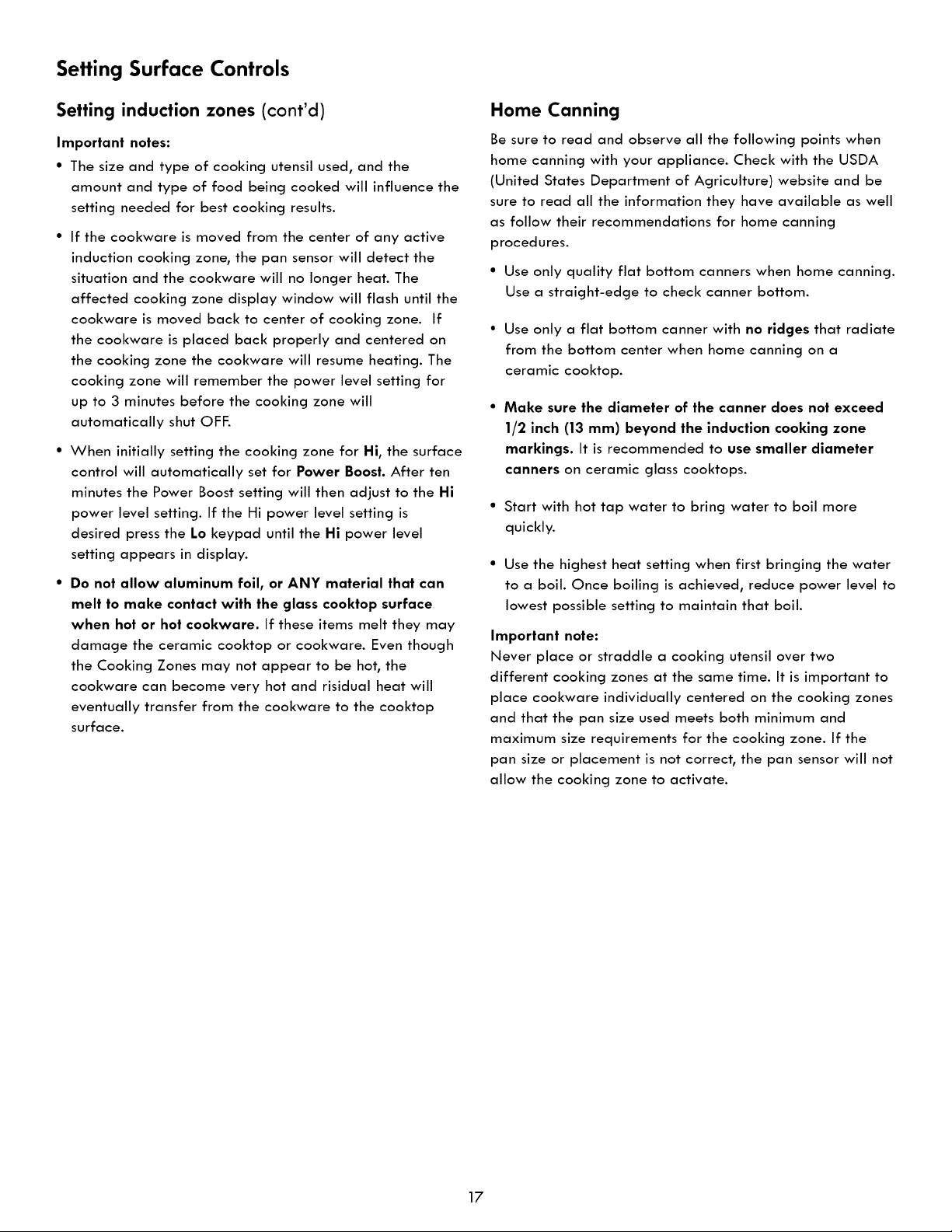 Setting Surface Controls

Setting induction zones (cont'd)

Important notes:

• The size and type of cooking utensil used, and the amount and type of food being cooked will influence the setting needed for best cooking results.

• If the cookware is moved from the center of any active induction cooking zone, the pan sensor will detect the situation and the cookware will no longer heat. The affected cooking zone display window will flash until the cookware is moved back to center of cooking zone. If the cookware is placed back properly and centered on the cooking zone the cookware will resume heating. The cooking zone will remember the power level setting for up to 3 minutes before the cooking zone will automatically shut OFF.

• When initially setting the cooking zone for Hi, the surface control will automatically set for Power Boost. After ten minutes the Power Boost setting will then adjust to the Hi power level setting. If the Hi power level setting is desired press the Lo keypad until the Hi power level setting appears in display.

• Do not allow aluminum foil, or ANY material that can melt to make contact with the glass cooktop surface when hot or hot cookware. If these items melt they may damage the ceramic cooktop or cookware. Even though the Cooking Zones may not appear to be hot, the cookware can become very hot and risidual heat will eventually transfer from the cookware to the cooktop surface.

Home Canning

Be sure to read and observe all the following points when home canning with your appliance. Check with the USDA (United States Department of Agriculture) website and be sure to read all the information they have available as well as follow their recommendations for home canning procedures.

• Use only quality flat bottom canners when home canning. Use a straight-edge to check canner bottom.

• Use only a flat bottom canner with no ridges that radiate from the bottom center when home canning on a ceramic cooktop.

• Make sure the diameter of the canner does not exceed 1/2 inch (13 mm) beyond the induction cooking zone markings. It is recommended to use smaller diameter canners on ceramic glass cooktops.

• Start with hot tap water to bring water to boil more quickly.

• Use the highest heat setting when first bringing the water to a boil. Once boiling is achieved, reduce power level to lowest possible setting to maintain that boil.

Important note:
Never place or straddle a cooking utensil over two different cooking zones at the same time. It is important to place cookware individually centered on the cooking zones and that the pan size used meets both minimum and maximum size requirements for the cooking zone. If the pan size or placement is not correct, the pan sensor will not allow the cooking zone to activate.

17